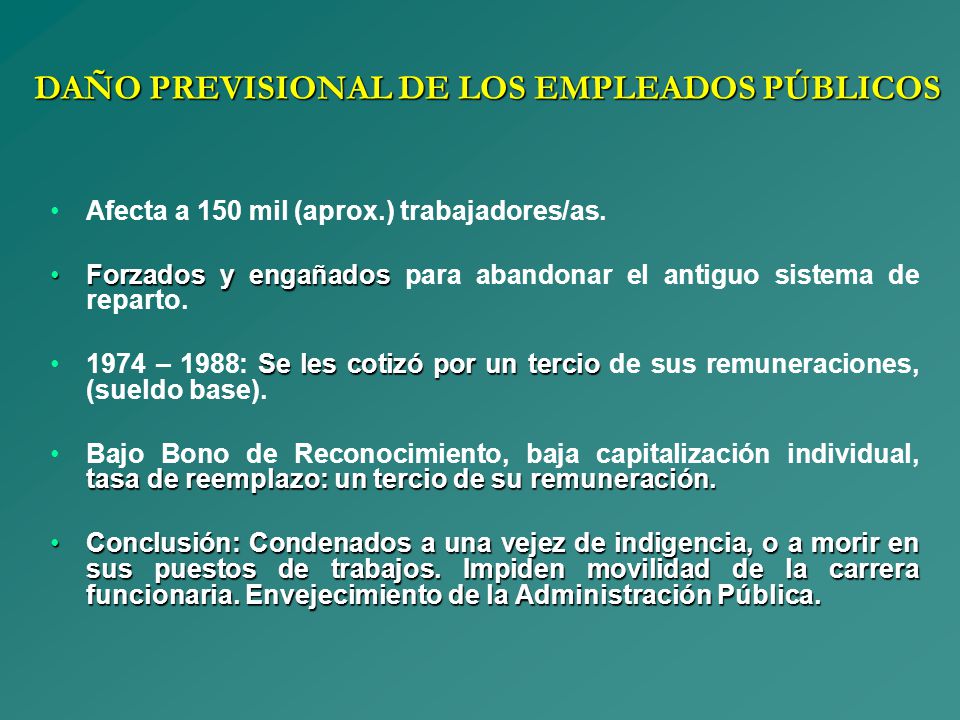 DAÑO PREVISIONAL DE LOS EMPLEADOS PÚBLICOS

• Afecta a 150 mil (aprox.) trabajadores/as.

• Forzados y engañados para abandonar el antiguo sistema de reparto.

• 1974 – 1988: Se les cotizó por un tercio de sus remuneraciones, (sueldo base).

• Bajo Bono de Reconocimiento, baja capitalización individual, tasa de reemplazo: un tercio de su remuneración.

• Conclusión: Condenados a una vejez de indigencia, o a morir en sus puestos de trabajos. Impiden movilidad de la carrera funcionaria. Envejecimiento de la Administración Pública.